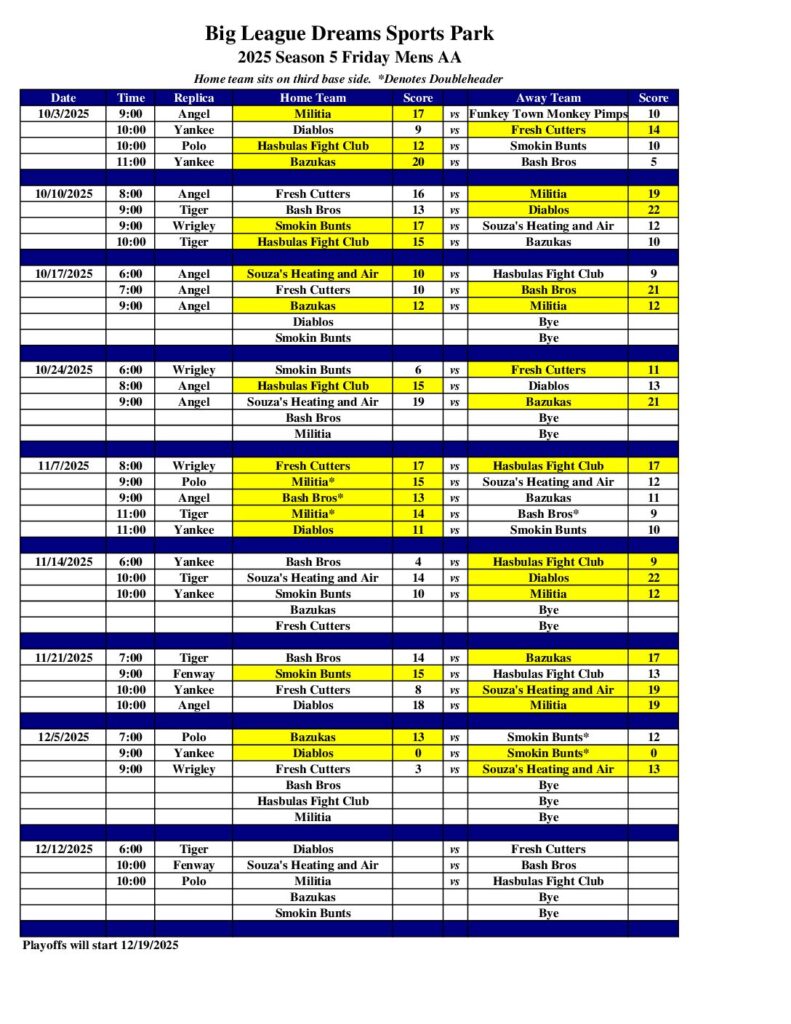 Big League Dreams Sports Park
2025 Season 5 Friday Mens AA
Home team sits on third base side. *Denotes Doubleheader

| Date | Time | Replica | Home Team | Score | | Away Team | Score |
|---|---|---|---|---|---|---|---|
| 10/3/2025 | 9:00 | Angel | Militia | 17 | vs | Funkey Town Monkey Pimps | 10 |
| | 10:00 | Yankee | Diablos | 9 | vs | Fresh Cutters | 14 |
| | 10:00 | Polo | Hasbulas Fight Club | 12 | vs | Smokin Bunts | 10 |
| | 11:00 | Yankee | Bazukas | 20 | vs | Bash Bros | 5 |
| | | | | | | | |
| 10/10/2025 | 8:00 | Angel | Fresh Cutters | 16 | vs | Militia | 19 |
| | 9:00 | Tiger | Bash Bros | 13 | vs | Diablos | 22 |
| | 9:00 | Wrigley | Smokin Bunts | 17 | vs | Souza's Heating and Air | 12 |
| | 10:00 | Tiger | Hasbulas Fight Club | 15 | vs | Bazukas | 10 |
| | | | | | | | |
| 10/17/2025 | 6:00 | Angel | Souza's Heating and Air | 10 | vs | Hasbulas Fight Club | 9 |
| | 7:00 | Angel | Fresh Cutters | 10 | vs | Bash Bros | 21 |
| | 9:00 | Angel | Bazukas | 12 | vs | Militia | 12 |
| | | | Diablos | | | Bye | |
| | | | Smokin Bunts | | | Bye | |
| | | | | | | | |
| 10/24/2025 | 6:00 | Wrigley | Smokin Bunts | 6 | vs | Fresh Cutters | 11 |
| | 8:00 | Angel | Hasbulas Fight Club | 15 | vs | Diablos | 13 |
| | 9:00 | Angel | Souza's Heating and Air | 19 | vs | Bazukas | 21 |
| | | | Bash Bros | | | Bye | |
| | | | Militia | | | Bye | |
| | | | | | | | |
| 11/7/2025 | 8:00 | Wrigley | Fresh Cutters | 17 | vs | Hasbulas Fight Club | 17 |
| | 9:00 | Polo | Militia* | 15 | vs | Souza's Heating and Air | 12 |
| | 9:00 | Angel | Bash Bros* | 13 | vs | Bazukas | 11 |
| | 11:00 | Tiger | Militia* | 14 | vs | Bash Bros* | 9 |
| | 11:00 | Yankee | Diablos | 11 | vs | Smokin Bunts | 10 |
| | | | | | | | |
| 11/14/2025 | 6:00 | Yankee | Bash Bros | 4 | vs | Hasbulas Fight Club | 9 |
| | 10:00 | Tiger | Souza's Heating and Air | 14 | vs | Diablos | 22 |
| | 10:00 | Yankee | Smokin Bunts | 10 | vs | Militia | 12 |
| | | | Bazukas | | | Bye | |
| | | | Fresh Cutters | | | Bye | |
| | | | | | | | |
| 11/21/2025 | 7:00 | Tiger | Bash Bros | 14 | vs | Bazukas | 17 |
| | 9:00 | Fenway | Smokin Bunts | 15 | vs | Hasbulas Fight Club | 13 |
| | 10:00 | Yankee | Fresh Cutters | 8 | vs | Souza's Heating and Air | 19 |
| | 10:00 | Angel | Diablos | 18 | vs | Militia | 19 |
| | | | | | | | |
| 12/5/2025 | 7:00 | Polo | Bazukas | 13 | vs | Smokin Bunts* | 12 |
| | 9:00 | Yankee | Diablos | 0 | vs | Smokin Bunts* | 0 |
| | 9:00 | Wrigley | Fresh Cutters | 3 | vs | Souza's Heating and Air | 13 |
| | | | Bash Bros | | | Bye | |
| | | | Hasbulas Fight Club | | | Bye | |
| | | | Militia | | | Bye | |
| | | | | | | | |
| 12/12/2025 | 6:00 | Tiger | Diablos | | vs | Fresh Cutters | |
| | 10:00 | Fenway | Souza's Heating and Air | | vs | Bash Bros | |
| | 10:00 | Polo | Militia | | vs | Hasbulas Fight Club | |
| | | | Bazukas | | | Bye | |
| | | | Smokin Bunts | | | Bye | |

Playoffs will start 12/19/2025